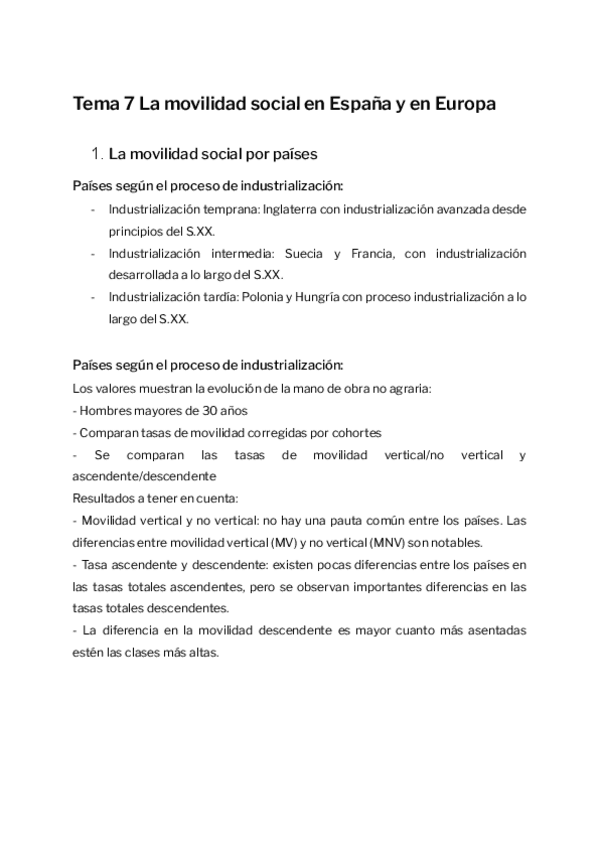 Tema 7 La movilidad social en España y en Europa

1. La movilidad social por países

Países según el proceso de industrialización:

- Industrialización temprana: Inglaterra con industrialización avanzada desde principios del S.XX.
- Industrialización intermedia: Suecia y Francia, con industrialización desarrollada a lo largo del S.XX.
- Industrialización tardía: Polonia y Hungría con proceso industrialización a lo largo del S.XX.

Países según el proceso de industrialización:
Los valores muestran la evolución de la mano de obra no agraria:
- Hombres mayores de 30 años
- Comparan tasas de movilidad corregidas por cohortes
- Se comparan las tasas de movilidad vertical/no vertical y ascendente/descendente
Resultados a tener en cuenta:
- Movilidad vertical y no vertical: no hay una pauta común entre los países. Las diferencias entre movilidad vertical (MV) y no vertical (MNV) son notables.
- Tasa ascendente y descendente: existen pocas diferencias entre los países en las tasas totales ascendentes, pero se observan importantes diferencias en las tasas totales descendentes.
- La diferencia en la movilidad descendente es mayor cuanto más asentadas estén las clases más altas.